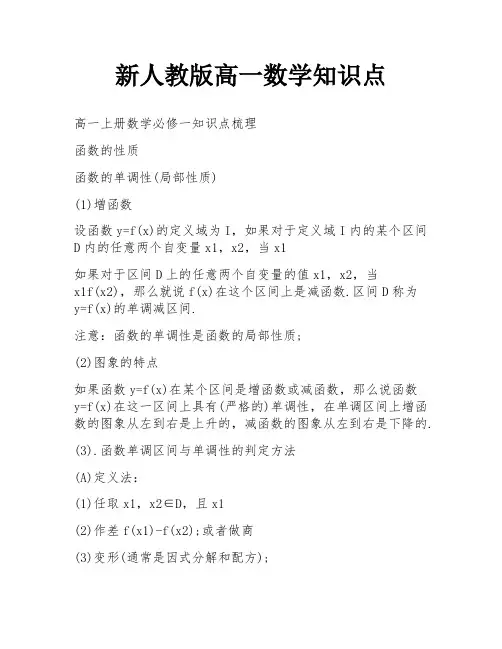 新人教版高一数学知识点

高一上册数学必修一知识点梳理

函数的性质

函数的单调性(局部性质)

(1)增函数

设函数 y=f(x)的定义域为 I，如果对于定义域 I 内的某个区间 D 内的任意两个自变量 x1，x2，当 x1

如果对于区间 D 上的任意两个自变量的值 x1，x2，当 x1f(x2)，那么就说 f(x)在这个区间上是减函数.区间 D 称为 y=f(x)的单调减区间.

注意：函数的单调性是函数的局部性质；

(2)图象的特点

如果函数 y=f(x)在某个区间是增函数或减函数，那么说函数 y=f(x)在这一区间上具有(严格的)单调性，在单调区间上增函数的图象从左到右是上升的，减函数的图象从左到右是下降的.

(3).函数单调区间与单调性的判定方法

(A)定义法：

(1)任取 x1，x2∈D，且 x1

(2)作差 f(x1)-f(x2);或者做商

(3)变形(通常是因式分解和配方);